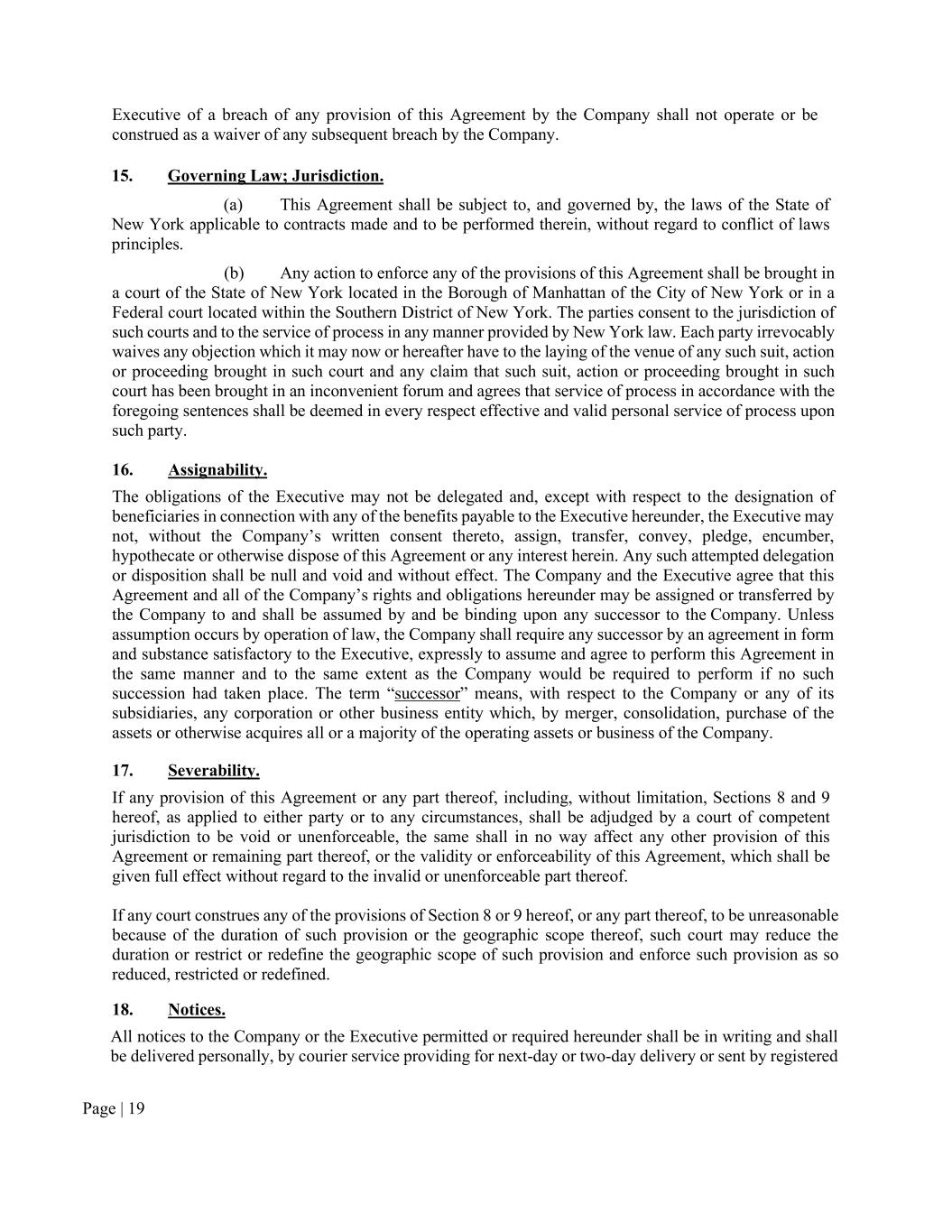 Executive of a breach of any provision of this Agreement by the Company shall not operate or be construed as a waiver of any subsequent breach by the Company.

15. Governing Law; Jurisdiction.

(a) This Agreement shall be subject to, and governed by, the laws of the State of New York applicable to contracts made and to be performed therein, without regard to conflict of laws principles.

(b) Any action to enforce any of the provisions of this Agreement shall be brought in a court of the State of New York located in the Borough of Manhattan of the City of New York or in a Federal court located within the Southern District of New York. The parties consent to the jurisdiction of such courts and to the service of process in any manner provided by New York law. Each party irrevocably waives any objection which it may now or hereafter have to the laying of the venue of any such suit, action or proceeding brought in such court and any claim that such suit, action or proceeding brought in such court has been brought in an inconvenient forum and agrees that service of process in accordance with the foregoing sentences shall be deemed in every respect effective and valid personal service of process upon such party.

16. Assignability.

The obligations of the Executive may not be delegated and, except with respect to the designation of beneficiaries in connection with any of the benefits payable to the Executive hereunder, the Executive may not, without the Company's written consent thereto, assign, transfer, convey, pledge, encumber, hypothecate or otherwise dispose of this Agreement or any interest herein. Any such attempted delegation or disposition shall be null and void and without effect. The Company and the Executive agree that this Agreement and all of the Company's rights and obligations hereunder may be assigned or transferred by the Company to and shall be assumed by and be binding upon any successor to the Company. Unless assumption occurs by operation of law, the Company shall require any successor by an agreement in form and substance satisfactory to the Executive, expressly to assume and agree to perform this Agreement in the same manner and to the same extent as the Company would be required to perform if no such succession had taken place. The term "successor" means, with respect to the Company or any of its subsidiaries, any corporation or other business entity which, by merger, consolidation, purchase of the assets or otherwise acquires all or a majority of the operating assets or business of the Company.

17. Severability.

If any provision of this Agreement or any part thereof, including, without limitation, Sections 8 and 9 hereof, as applied to either party or to any circumstances, shall be adjudged by a court of competent jurisdiction to be void or unenforceable, the same shall in no way affect any other provision of this Agreement or remaining part thereof, or the validity or enforceability of this Agreement, which shall be given full effect without regard to the invalid or unenforceable part thereof.

If any court construes any of the provisions of Section 8 or 9 hereof, or any part thereof, to be unreasonable because of the duration of such provision or the geographic scope thereof, such court may reduce the duration or restrict or redefine the geographic scope of such provision and enforce such provision as so reduced, restricted or redefined.

18. Notices.

All notices to the Company or the Executive permitted or required hereunder shall be in writing and shall be delivered personally, by courier service providing for next-day or two-day delivery or sent by registered

Page | 19